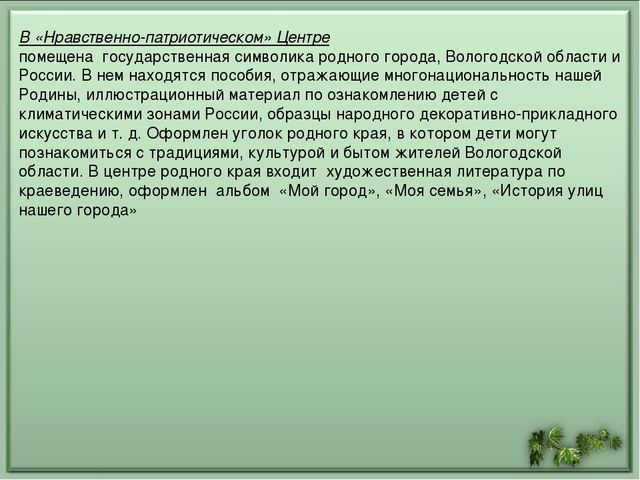 В «Нравственно-патриотическом» Центре
помещена государственная символика родного города, Вологодской области и России. В нем находятся пособия, отражающие многонациональность нашей Родины, иллюстрационный материал по ознакомлению детей с климатическими зонами России, образцы народного декоративно-прикладного искусства и т. д. Оформлен уголок родного края, в котором дети могут познакомиться с традициями, культурой и бытом жителей Вологодской области. В центре родного края входит художественная литература по краеведению, оформлен альбом «Мой город», «Моя семья», «История улиц нашего города»